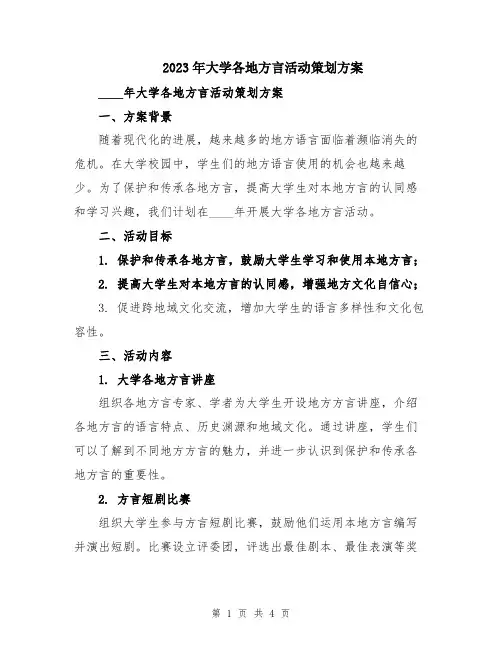 2023年大学各地方言活动策划方案

____年大学各地方言活动策划方案

一、方案背景

随着现代化的进展，越来越多的地方语言面临着濒临消失的危机。在大学校园中，学生们的地方语言使用的机会也越来越少。为了保护和传承各地方言，提高大学生对本地方言的认同感和学习兴趣，我们计划在____年开展大学各地方言活动。

二、活动目标

1. 保护和传承各地方言，鼓励大学生学习和使用本地方言；

2. 提高大学生对本地方言的认同感，增强地方文化自信心；

3. 促进跨地域文化交流，增加大学生的语言多样性和文化包容性。

三、活动内容

1. 大学各地方言讲座

组织各地方言专家、学者为大学生开设地方方言讲座，介绍各地方言的语言特点、历史渊源和地域文化。通过讲座，学生们可以了解到不同地方方言的魅力，并进一步认识到保护和传承各地方言的重要性。

2. 方言短剧比赛

组织大学生参与方言短剧比赛，鼓励他们运用本地方言编写并演出短剧。比赛设立评委团，评选出最佳剧本、最佳表演等奖

第 1 页 共 4 页